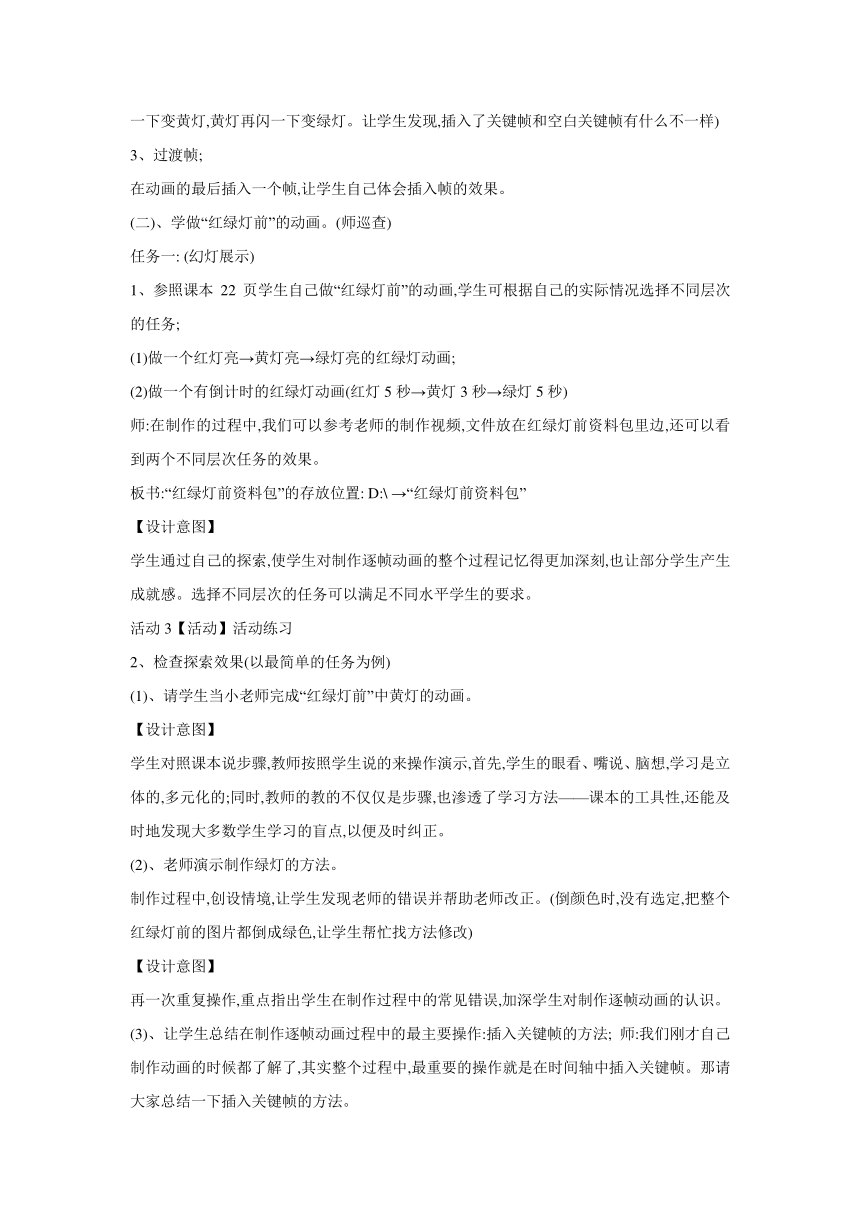 一下变黄灯,黄灯再闪一下变绿灯。让学生发现,插入了关键帧和空白关键帧有什么不一样)

3、过渡帧;

在动画的最后插入一个帧,让学生自己体会插入帧的效果。

(二)、学做“红绿灯前”的动画。(师巡查)

任务一: (幻灯展示)

1、参照课本 22 页学生自己做“红绿灯前”的动画,学生可根据自己的实际情况选择不同层次的任务;

(1)做一个红灯亮→黄灯亮→绿灯亮的红绿灯动画;

(2)做一个有倒计时的红绿灯动画(红灯 5 秒→黄灯 3 秒→绿灯 5 秒)

师:在制作的过程中,我们可以参考老师的制作视频,文件放在红绿灯前资料包里边,还可以看到两个不同层次任务的效果。

板书:“红绿灯前资料包”的存放位置: D:\ →“红绿灯前资料包”

【设计意图】

学生通过自己的探索,使学生对制作逐帧动画的整个过程记忆得更加深刻,也让部分学生产生成就感。选择不同层次的任务可以满足不同水平学生的要求。

活动 3【活动】活动练习

2、检查探索效果(以最简单的任务为例)

(1)、请学生当小老师完成“红绿灯前”中黄灯的动画。

【设计意图】

学生对照课本说步骤,教师按照学生说的来操作演示,首先,学生的眼看、嘴说、脑想,学习是立体的,多元化的;同时,教师的教的不仅仅是步骤,也渗透了学习方法——课本的工具性,还能及时地发现大多数学生学习的盲点,以便及时纠正。

(2)、老师演示制作绿灯的方法。

制作过程中,创设情境,让学生发现老师的错误并帮助老师改正。(倒颜色时,没有选定,把整个红绿灯前的图片都倒成绿色,让学生帮忙找方法修改)

【设计意图】

再一次重复操作,重点指出学生在制作过程中的常见错误,加深学生对制作逐帧动画的认识。

(3)、让学生总结在制作逐帧动画过程中的最主要操作:插入关键帧的方法; 师:我们刚才自己制作动画的时候都了解了,其实整个过程中,最重要的操作就是在时间轴中插入关键帧。那请大家总结一下插入关键帧的方法。